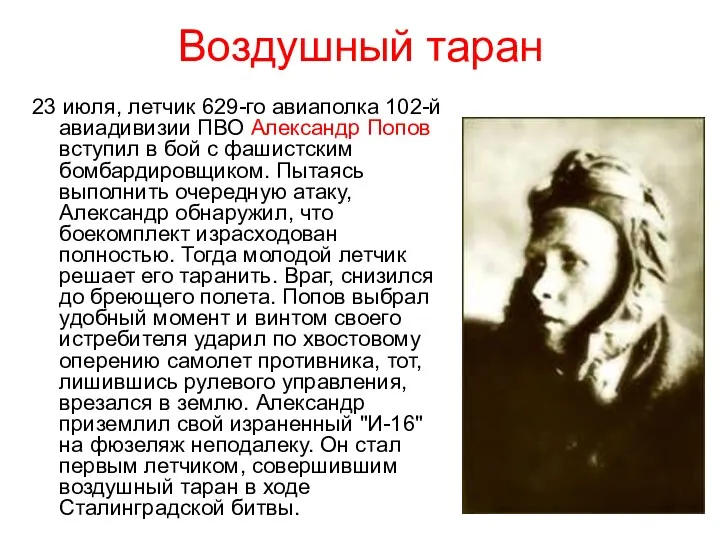 Воздушный таран

23 июля, летчик 629-го авиаполка 102-й авиадивизии ПВО Александр Попов вступил в бой с фашистским бомбардировщиком. Пытаясь выполнить очередную атаку, Александр обнаружил, что боекомплект израсходован полностью. Тогда молодой летчик решает его таранить. Враг, снизился до бреющего полета. Попов выбрал удобный момент и винтом своего истребителя ударил по хвостовому оперению самолет противника, тот, лишившись рулевого управления, врезался в землю. Александр приземлил свой израненный "И-16" на фюзеляж неподалеку. Он стал первым летчиком, совершившим воздушный таран в ходе Сталинградской битвы.